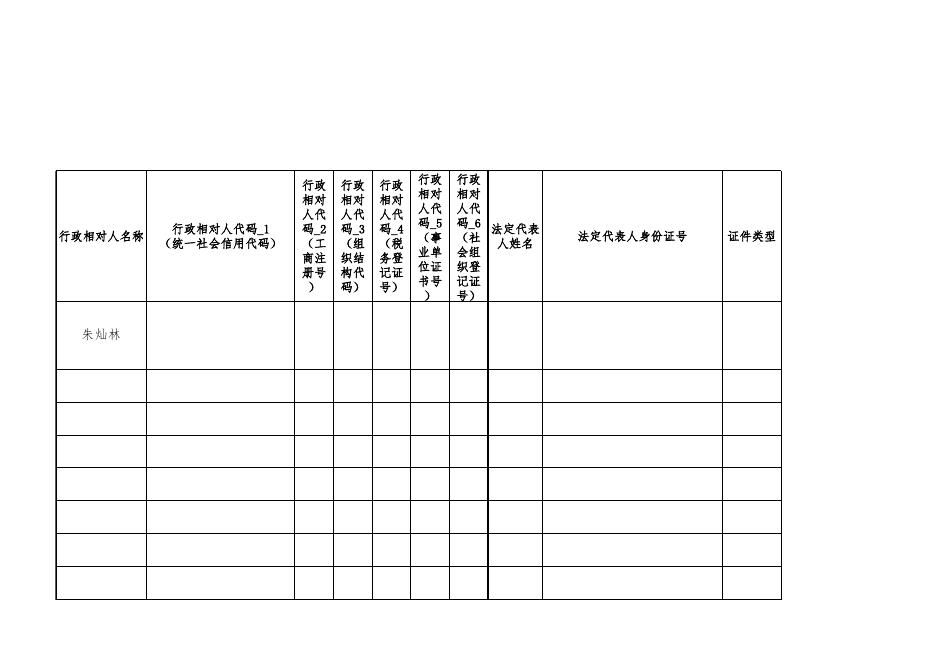 | 行政相对人名称 | 行政相对人代码_1（统一社会信用代码） | 行政相对人代码_2（工商注册号） | 行政相对人代码_3（组织结构代码） | 行政相对人代码_4（税务登记证号） | 行政相对人代码_5（事业单位证书号） | 行政相对人代码_6（社会组织登记证号） | 法定代表人姓名 | 法定代表人身份证号 | 证件类型 |
|---|---|---|---|---|---|---|---|---|---|
| 朱灿林 | | | | | | | | | |
| | | | | | | | | | |
| | | | | | | | | | |
| | | | | | | | | | |
| | | | | | | | | | |
| | | | | | | | | | |
| | | | | | | | | | |
| | | | | | | | | | |